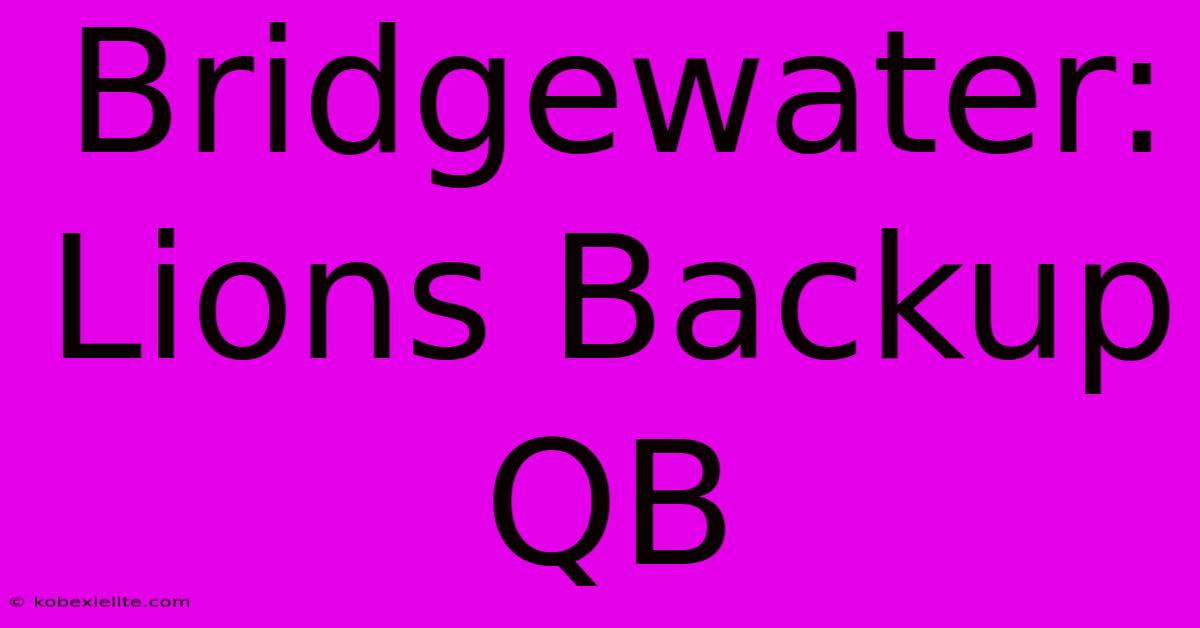 Bridgewater: Lions Backup QB

© kobexielite.com